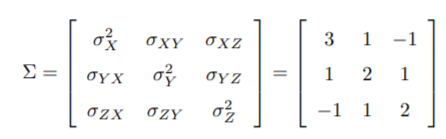 $\Sigma = \begin{bmatrix} \sigma_X^2 & \sigma_{XY} & \sigma_{XZ} \\ \sigma_{YX} & \sigma_Y^2 & \sigma_{YZ} \\ \sigma_{ZX} & \sigma_{ZY} & \sigma_Z^2 \end{bmatrix} = \begin{bmatrix} 3 & 1 & -1 \\ 1 & 2 & 1 \\ -1 & 1 & 2 \end{bmatrix}$